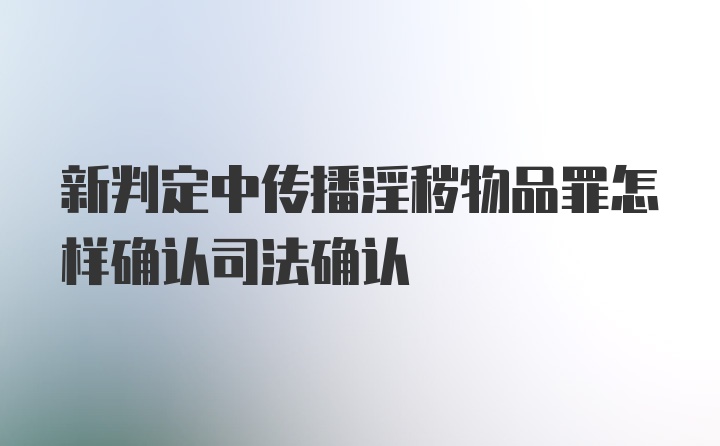 新判定中传播淫秽物品罪怎样确认司法确认